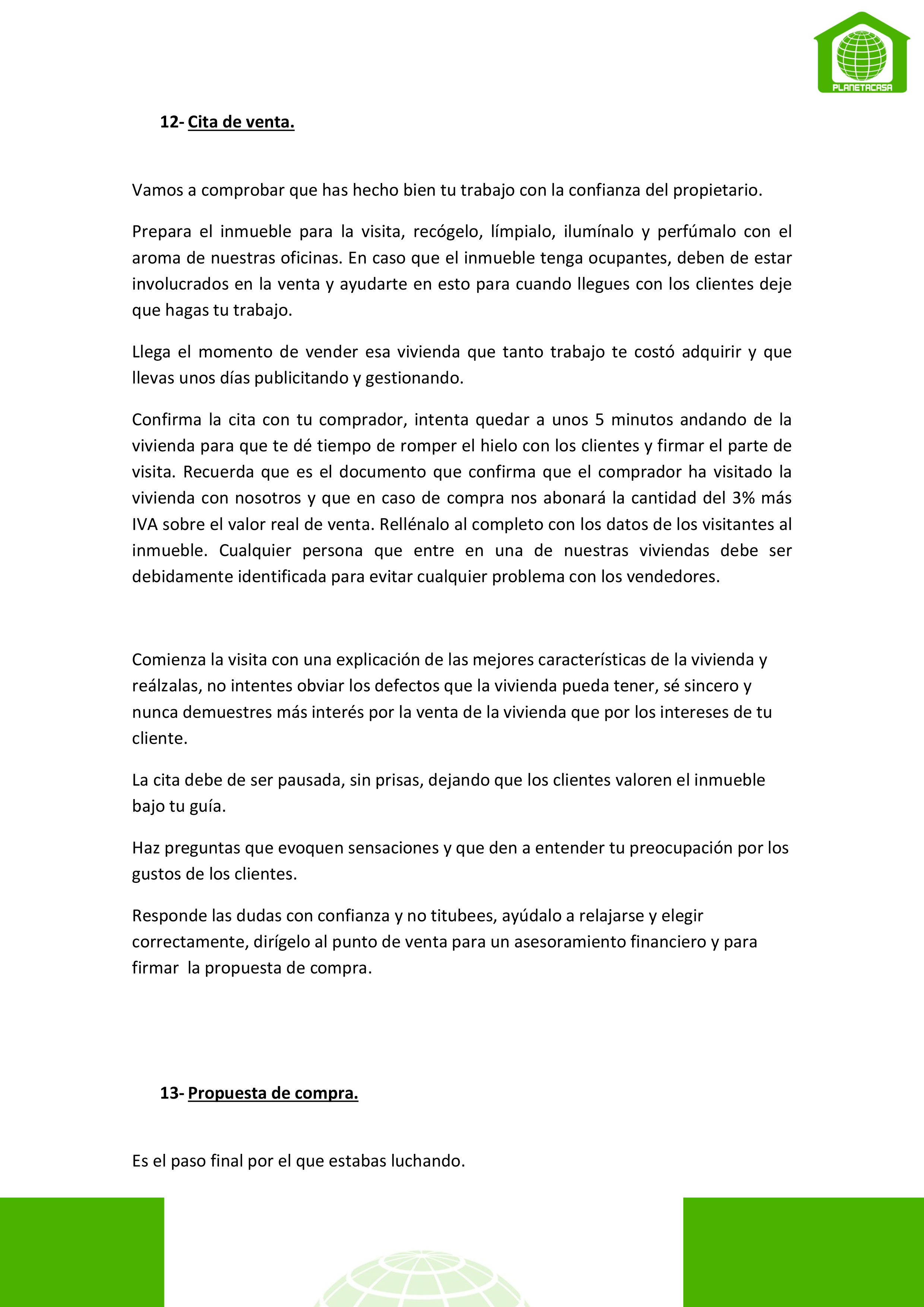 PLANETACASA

12- Cita de venta.

Vamos a comprobar que has hecho bien tu trabajo con la confianza del propietario.

Prepara el inmueble para la visita, recógelo, límpialo, ilumínalo y perfúmalo con el aroma de nuestras oficinas. En caso que el inmueble tenga ocupantes, deben de estar involucrados en la venta y ayudarte en esto para cuando llegues con los clientes deje que hagas tu trabajo.

Llega el momento de vender esa vivienda que tanto trabajo te costó adquirir y que llevas unos días publicitando y gestionando.

Confirma la cita con tu comprador, intenta quedar a unos 5 minutos andando de la vivienda para que te dé tiempo de romper el hielo con los clientes y firmar el parte de visita. Recuerda que es el documento que confirma que el comprador ha visitado la vivienda con nosotros y que en caso de compra nos abonará la cantidad del 3% más IVA sobre el valor real de venta. Rellénalo al completo con los datos de los visitantes al inmueble. Cualquier persona que entre en una de nuestras viviendas debe ser debidamente identificada para evitar cualquier problema con los vendedores.

Comienza la visita con una explicación de las mejores características de la vivienda y reálzalas, no intentes obviar los defectos que la vivienda pueda tener, sé sincero y nunca demuestres más interés por la venta de la vivienda que por los intereses de tu cliente.

La cita debe de ser pausada, sin prisas, dejando que los clientes valoren el inmueble bajo tu guía.

Haz preguntas que evoquen sensaciones y que den a entender tu preocupación por los gustos de los clientes.

Responde las dudas con confianza y no titubees, ayúdalo a relajarse y elegir correctamente, dirígelo al punto de venta para un asesoramiento financiero y para firmar la propuesta de compra.

13- Propuesta de compra.

Es el paso final por el que estabas luchando.